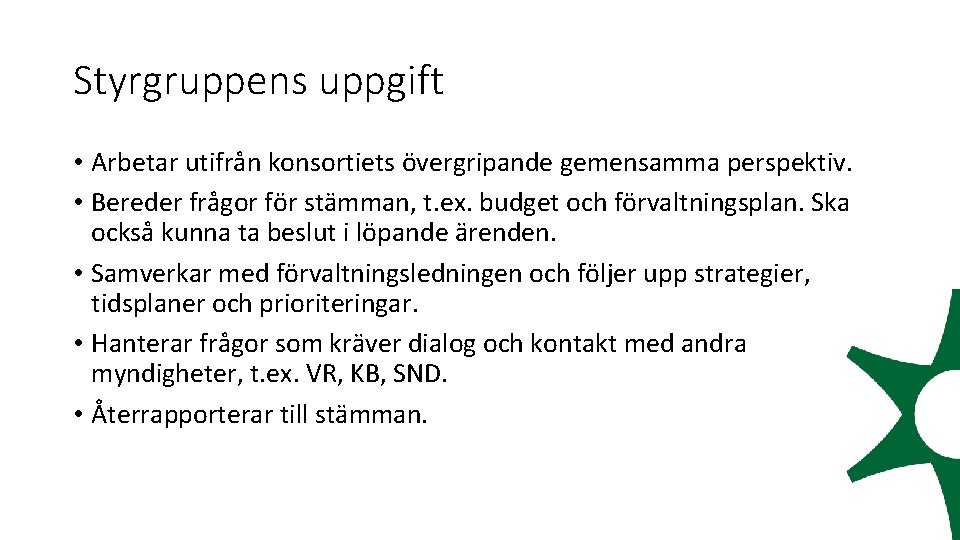 Styrgruppens uppgift

• Arbetar utifrån konsortiets övergripande gemensamma perspektiv.
• Bereder frågor för stämman, t.ex. budget och förvaltningsplan. Ska också kunna ta beslut i löpande ärenden.
• Samverkar med förvaltningsledningen och följer upp strategier, tidsplaner och prioriteringar.
• Hanterar frågor som kräver dialog och kontakt med andra myndigheter, t.ex. VR, KB, SND.
• Återrapporterar till stämman.